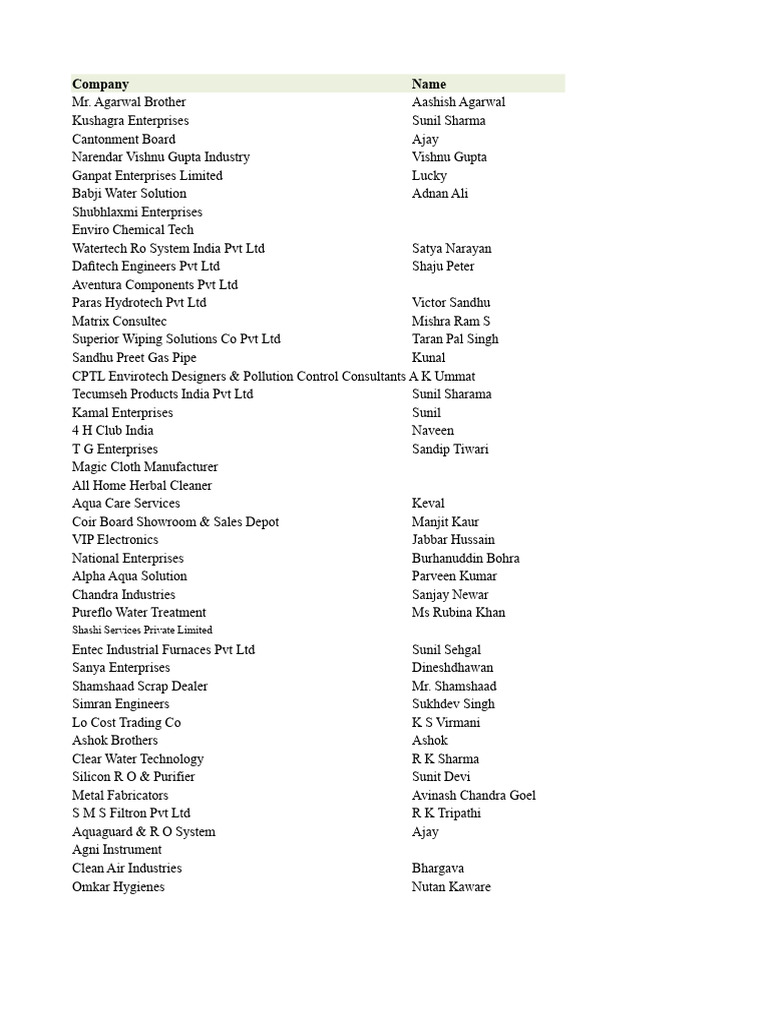 | Company | Name |
|---|---|
| Mr. Agarwal Brother | Aashish Agarwal |
| Kushagra Enterprises | Sunil Sharma |
| Cantonment Board | Ajay |
| Narendar Vishnu Gupta Industry | Vishnu Gupta |
| Ganpat Enterprises Limited | Lucky |
| Babji Water Solution | Adnan Ali |
| Shubhlaxmi Enterprises | |
| Enviro Chemical Tech | |
| Watertech Ro System India Pvt Ltd | Satya Narayan |
| Dafitech Engineers Pvt Ltd | Shaju Peter |
| Aventura Components Pvt Ltd | |
| Paras Hydrotech Pvt Ltd | Victor Sandhu |
| Matrix Consultec | Mishra Ram S |
| Superior Wiping Solutions Co Pvt Ltd | Taran Pal Singh |
| Sandhu Preet Gas Pipe | Kunal |
| CPTL Envirotech Designers & Pollution Control Consultants | A K Ummat |
| Tecumseh Products India Pvt Ltd | Sunil Sharama |
| Kamal Enterprises | Sunil |
| 4 H Club India | Naveen |
| T G Enterprises | Sandip Tiwari |
| Magic Cloth Manufacturer | |
| All Home Herbal Cleaner | |
| Aqua Care Services | Keval |
| Coir Board Showroom & Sales Depot | Manjit Kaur |
| VIP Electronics | Jabbar Hussain |
| National Enterprises | Burhanuddin Bohra |
| Alpha Aqua Solution | Parveen Kumar |
| Chandra Industries | Sanjay Newar |
| Pureflo Water Treatment | Ms Rubina Khan |
| Shashi Services Private Limited | |
| Entec Industrial Furnaces Pvt Ltd | Sunil Sehgal |
| Sanya Enterprises | Dineshdhawan |
| Shamshaad Scrap Dealer | Mr. Shamshaad |
| Simran Engineers | Sukhdev Singh |
| Lo Cost Trading Co | K S Virmani |
| Ashok Brothers | Ashok |
| Clear Water Technology | R K Sharma |
| Silicon R O & Purifier | Sunit Devi |
| Metal Fabricators | Avinash Chandra Goel |
| S M S Filtron Pvt Ltd | R K Tripathi |
| Aquaguard & R O System | Ajay |
| Agni Instrument | |
| Clean Air Industries | Bhargava |
| Omkar Hygienes | Nutan Kaware |